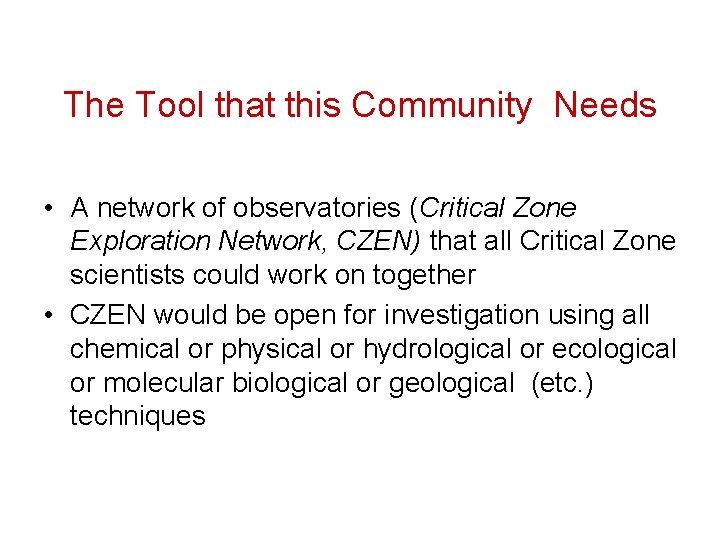 The Tool that this Community Needs

• A network of observatories (Critical Zone Exploration Network, CZEN) that all Critical Zone scientists could work on together

• CZEN would be open for investigation using all chemical or physical or hydrological or ecological or molecular biological or geological (etc.) techniques